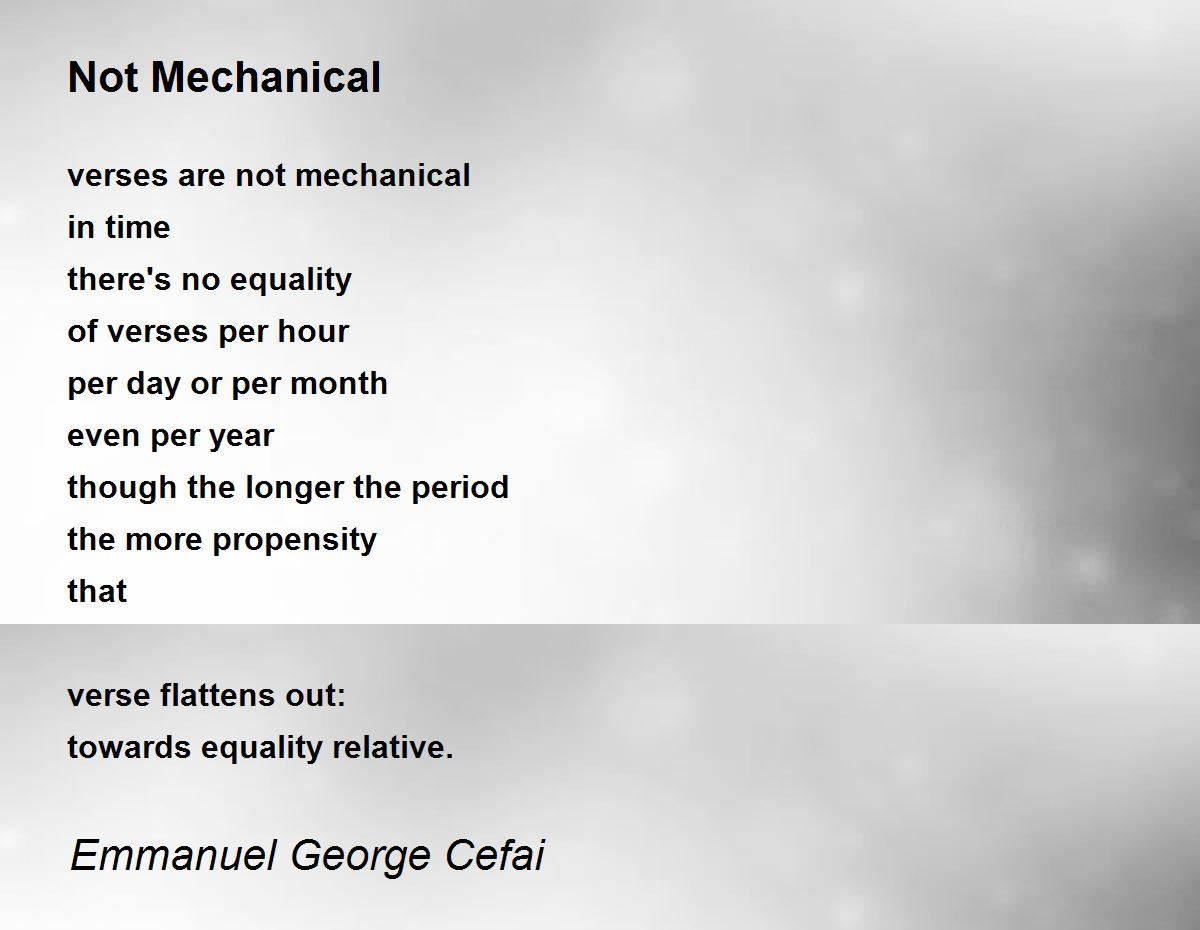 Not Mechanical

verses are not mechanical
in time
there's no equality
of verses per hour
per day or per month
even per year
though the longer the period
the more propensity
that

verse flattens out:
towards equality relative.

Emmanuel George Cefai